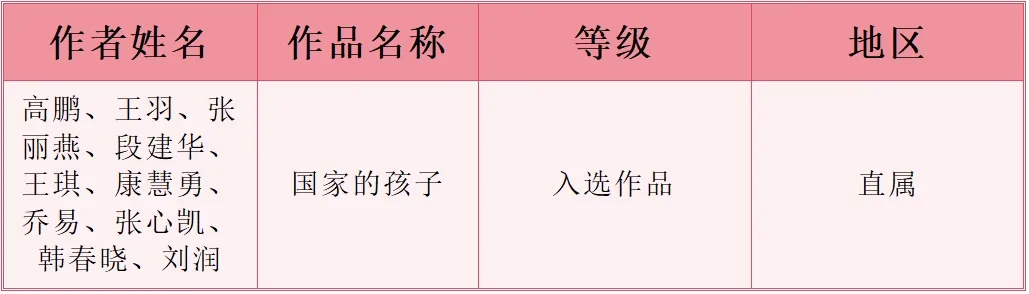 | 作者姓名 | 作品名称 | 等级 | 地区 |
|---|---|---|---|
| 高鹏、王羽、张丽燕、段建华、王琪、康慧勇、乔易、张心凯、韩春晓、刘润 | 国家的孩子 | 入选作品 | 直属 |